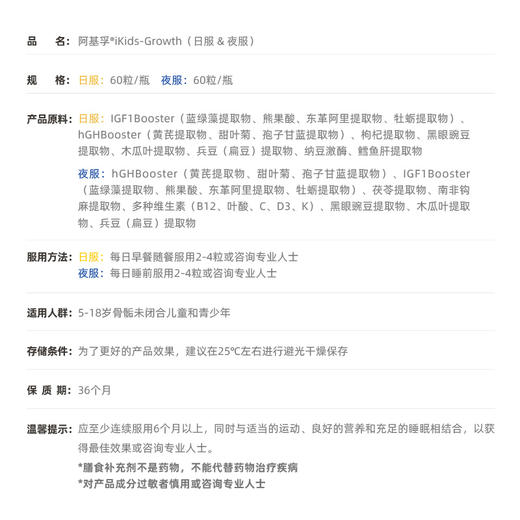 品　名：阿基孚®iKids-Growth（日服 & 夜服）

规　格：日服：60粒/瓶　夜服：60粒/瓶

产品原料：日服：IGF1Booster（蓝绿藻提取物、熊果酸、东革阿里提取物、牡蛎提取物）、hGHBooster（黄芪提取物、甜叶菊、孢子甘蓝提取物）、枸杞提取物、黑眼豌豆提取物、木瓜叶提取物、兵豆（扁豆）提取物、纳豆激酶、鳕鱼肝提取物

夜服：hGHBooster（黄芪提取物、甜叶菊、孢子甘蓝提取物）、IGF1Booster（蓝绿藻提取物、熊果酸、东革阿里提取物、牡蛎提取物）、茯苓提取物、南非钩麻提取物、多种维生素（B12、叶酸、C、D3、K）、黑眼豌豆提取物、木瓜叶提取物、兵豆（扁豆）提取物

服用方法：日服：每日早餐随餐服用2-4粒或咨询专业人士
夜服：每日睡前服用2-4粒或咨询专业人士

适用人群：5-18岁骨骺未闭合儿童和青少年

存储条件：为了更好的产品效果，建议在25℃左右进行避光干燥保存

保 质 期：36个月

温馨提示：应至少连续服用6个月以上，同时与适当的运动、良好的营养和充足的睡眠相结合，以获得最佳效果或咨询专业人士。

*膳食补充剂不是药物，不能代替药物治疗疾病
*对产品成分过敏者慎用或咨询专业人士